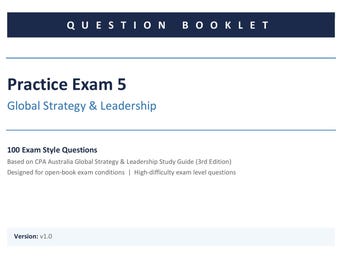 QUESTION BOOKLET

Practice Exam 5

Global Strategy & Leadership

100 Exam Style Questions

Based on CPA Australia Global Strategy & Leadership Study Guide (3rd Edition)

Designed for open-book exam conditions | High-difficulty exam level questions

Version: v1.0